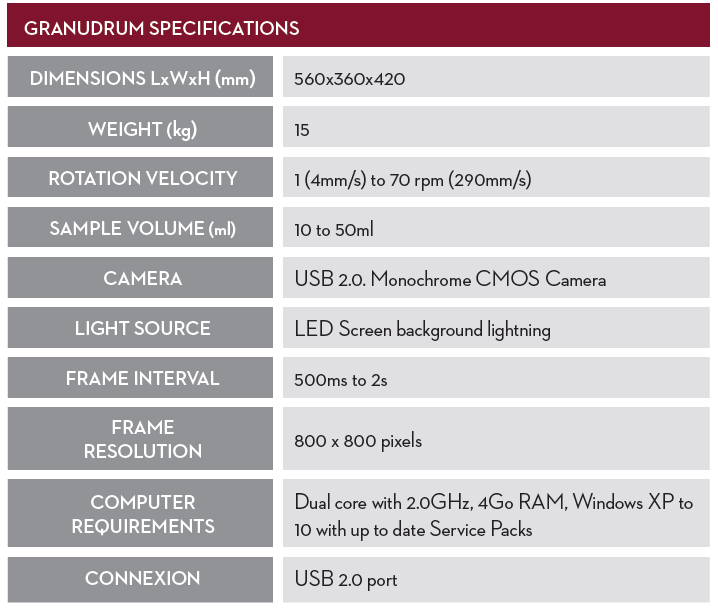 GRANUDRUM SPECIFICATIONS

| | |
|---|---|
| DIMENSIONS LxWxH (mm) | 560x360x420 |
| WEIGHT (kg) | 15 |
| ROTATION VELOCITY | 1 (4mm/s) to 70 rpm (290mm/s) |
| SAMPLE VOLUME (ml) | 10 to 50ml |
| CAMERA | USB 2.0. Monochrome CMOS Camera |
| LIGHT SOURCE | LED Screen background lightning |
| FRAME INTERVAL | 500ms to 2s |
| FRAME RESOLUTION | 800 x 800 pixels |
| COMPUTER REQUIREMENTS | Dual core with 2.0GHz, 4Go RAM, Windows XP to 10 with up to date Service Packs |
| CONNEXION | USB 2.0 port |